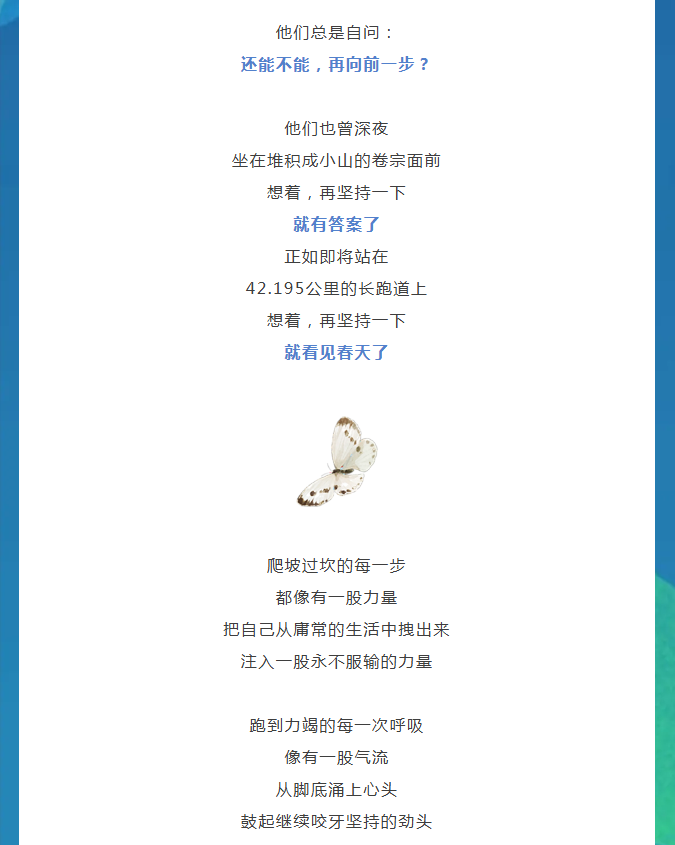 他们总是自问：
还能不能，再向前一步？

他们也曾深夜
坐在堆积成小山的卷宗面前
想着，再坚持一下
就有答案了
正如即将站在
42.195公里的长跑道上
想着，再坚持一下
就看见春天了

爬坡过坎的每一步
都像有一股力量
把自己从庸常的生活中拽出来
注入一股永不服输的力量

跑到力竭的每一次呼吸
像有一股气流
从脚底涌上心头
鼓起继续咬牙坚持的劲头